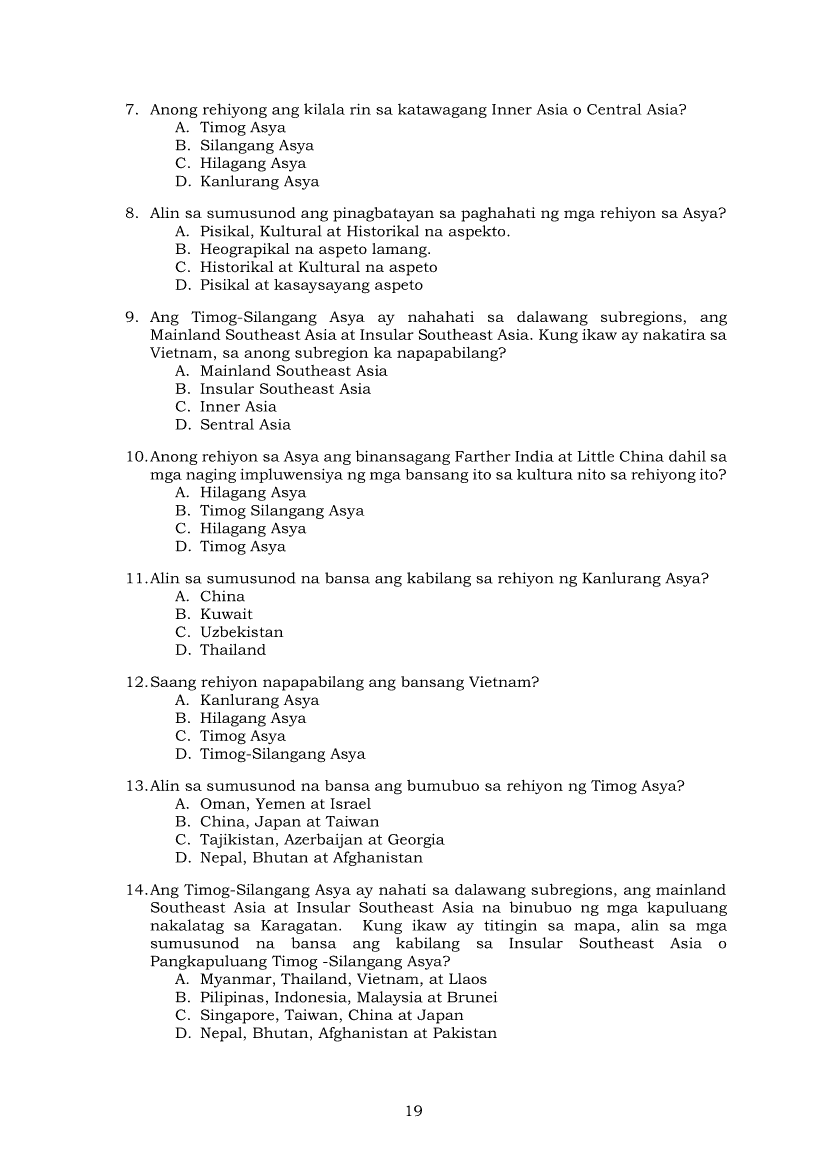 7. Anong rehiyong ang kilala rin sa katawagang Inner Asia o Central Asia?
A. Timog Asya
B. Silangang Asya
C. Hilagang Asya
D. Kanlurang Asya

8. Alin sa sumusunod ang pinagbatayan sa paghahati ng mga rehiyon sa Asya?
A. Pisikal, Kultural at Historikal na aspekto.
B. Heograpikal na aspeto lamang.
C. Historikal at Kultural na aspeto
D. Pisikal at kasaysayang aspeto

9. Ang Timog-Silangang Asya ay nahahati sa dalawang subregions, ang Mainland Southeast Asia at Insular Southeast Asia. Kung ikaw ay nakatira sa Vietnam, sa anong subregion ka napapabilang?
A. Mainland Southeast Asia
B. Insular Southeast Asia
C. Inner Asia
D. Sentral Asia

10. Anong rehiyon sa Asya ang binansagang Farther India at Little China dahil sa mga naging impluwensiya ng mga bansang ito sa kultura nito sa rehiyong ito?
A. Hilagang Asya
B. Timog Silangang Asya
C. Hilagang Asya
D. Timog Asya

11. Alin sa sumusunod na bansa ang kabilang sa rehiyon ng Kanlurang Asya?
A. China
B. Kuwait
C. Uzbekistan
D. Thailand

12. Saang rehiyon napapabilang ang bansang Vietnam?
A. Kanlurang Asya
B. Hilagang Asya
C. Timog Asya
D. Timog-Silangang Asya

13. Alin sa sumusunod na bansa ang bumubuo sa rehiyon ng Timog Asya?
A. Oman, Yemen at Israel
B. China, Japan at Taiwan
C. Tajikistan, Azerbaijan at Georgia
D. Nepal, Bhutan at Afghanistan

14. Ang Timog-Silangang Asya ay nahati sa dalawang subregions, ang mainland Southeast Asia at Insular Southeast Asia na binubuo ng mga kapuluang nakalatag sa Karagatan. Kung ikaw ay titingin sa mapa, alin sa mga sumusunod na bansa ang kabilang sa Insular Southeast Asia o Pangkapuluang Timog -Silangang Asya?
A. Myanmar, Thailand, Vietnam, at Llaos
B. Pilipinas, Indonesia, Malaysia at Brunei
C. Singapore, Taiwan, China at Japan
D. Nepal, Bhutan, Afghanistan at Pakistan

19